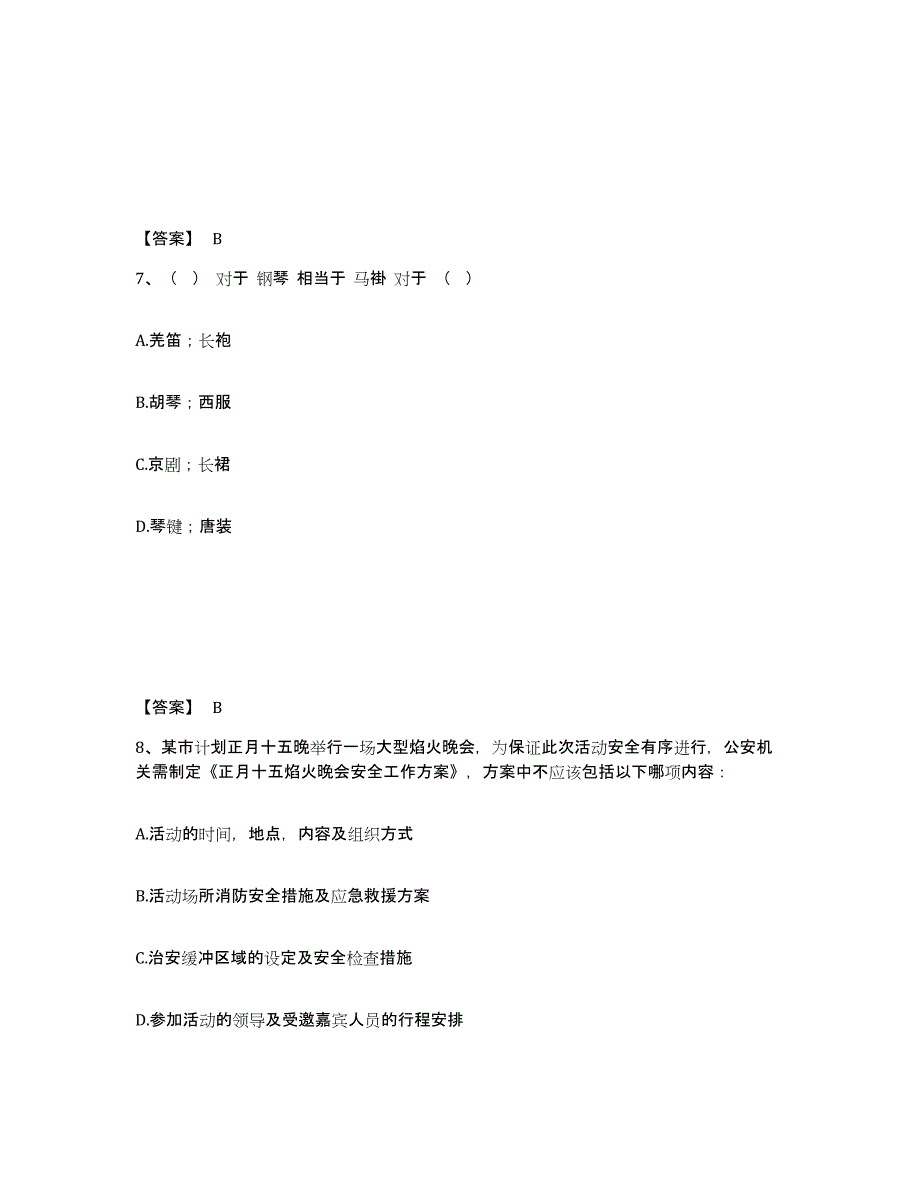 【答案】 B

7、（ ） 对于 钢琴 相当于 马褂 对于 （ ）

A.羌笛；长袍

B.胡琴；西服

C.京剧；长裙

D.琴键；唐装

【答案】 B

8、某市计划正月十五晚举行一场大型焰火晚会，为保证此次活动安全有序进行，公安机关需制定《正月十五焰火晚会安全工作方案》，方案中不应该包括以下哪项内容：

A.活动的时间，地点，内容及组织方式

B.活动场所消防安全措施及应急救援方案

C.治安缓冲区域的设定及安全检查措施

D.参加活动的领导及受邀嘉宾人员的行程安排